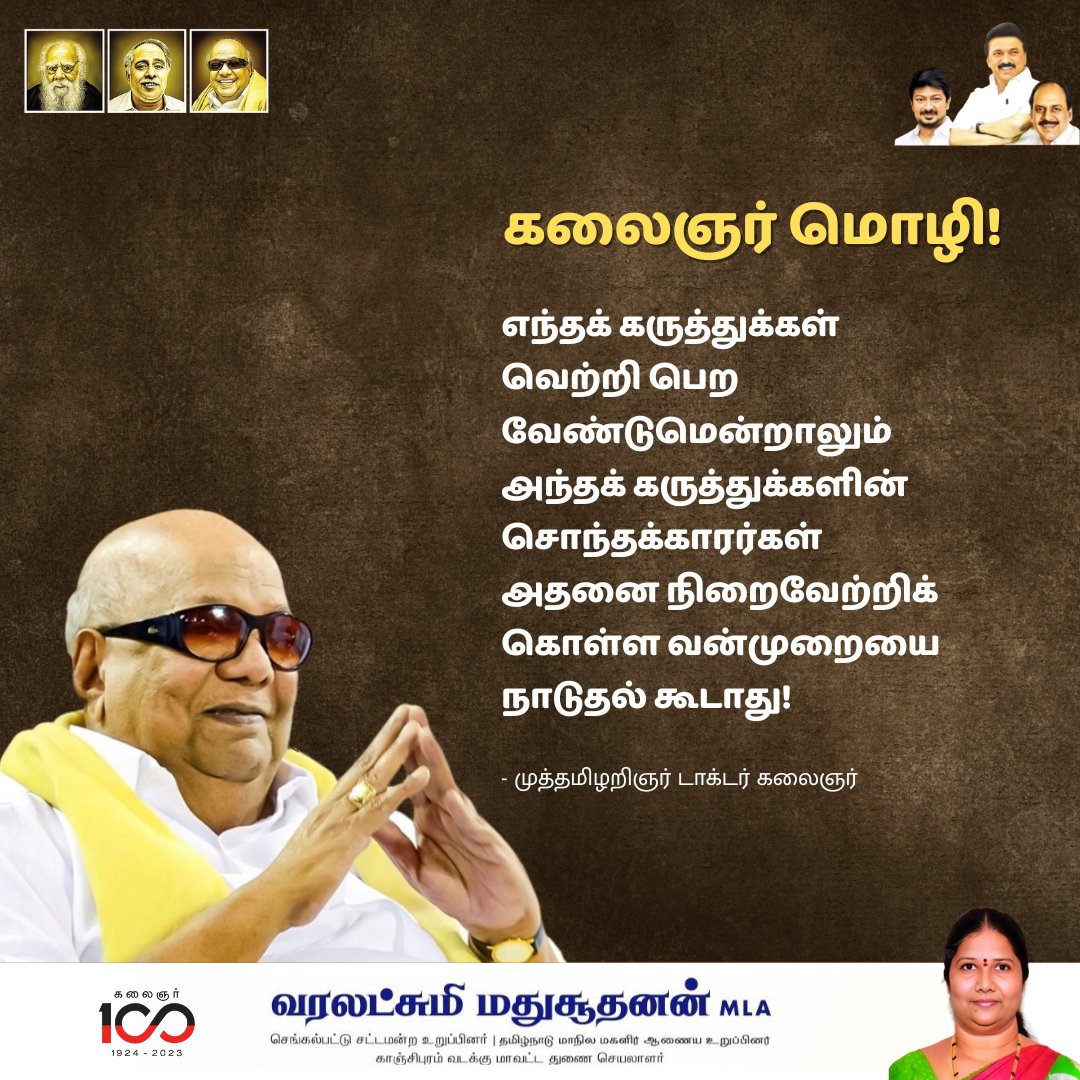 கலைஞர் மொழி!

எந்தக் கருத்துக்கள் வெற்றி பெற வேண்டுமென்றாலும் அந்தக் கருத்துக்களின் சொந்தக்காரர்கள் அதனை நிறைவேற்றிக் கொள்ள வன்முறையை நாடுதல் கூடாது!

- முத்தமிழறிஞர் டாக்டர் கலைஞர்

கலைஞர் 100 1924 - 2023

வரலட்சுமி மதுசூதனன் MLA

செங்கல்பட்டு சட்டமன்ற உறுப்பினர் | தமிழ்நாடு மாநில மகளிர் ஆணைய உறுப்பினர்
காஞ்சிபுரம் வடக்கு மாவட்ட துணை செயலாளர்